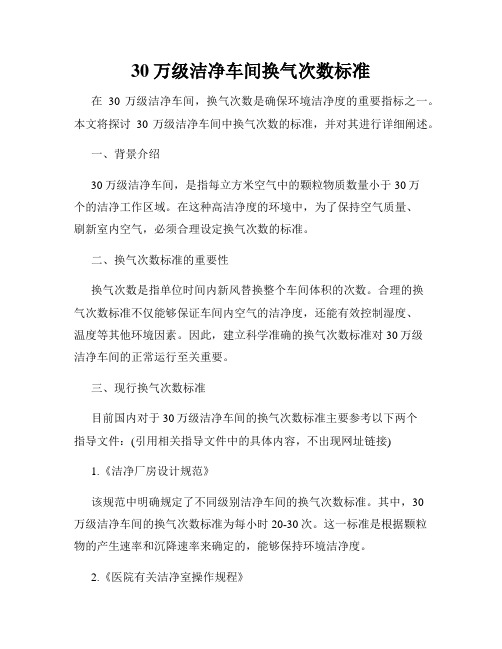 30 万级洁净车间换气次数标准

在 30 万级洁净车间，换气次数是确保环境洁净度的重要指标之一。本文将探讨 30 万级洁净车间中换气次数的标准，并对其进行详细阐述。

一、背景介绍

30 万级洁净车间，是指每立方米空气中的颗粒物质数量小于 30 万个的洁净工作区域。在这种高洁净度的环境中，为了保持空气质量、刷新室内空气，必须合理设定换气次数的标准。

二、换气次数标准的重要性

换气次数是指单位时间内新风替换整个车间体积的次数。合理的换气次数标准不仅能够保证车间内空气的洁净度，还能有效控制湿度、温度等其他环境因素。因此，建立科学准确的换气次数标准对 30 万级洁净车间的正常运行至关重要。

三、现行换气次数标准

目前国内对于 30 万级洁净车间的换气次数标准主要参考以下两个指导文件：(引用相关指导文件中的具体内容，不出现网址链接)

1.《洁净厂房设计规范》

该规范中明确规定了不同级别洁净车间的换气次数标准。其中，30 万级洁净车间的换气次数标准为每小时 20-30 次。这一标准是根据颗粒物的产生速率和沉降速率来确定的，能够保持环境洁净度。

2.《医院有关洁净室操作规程》